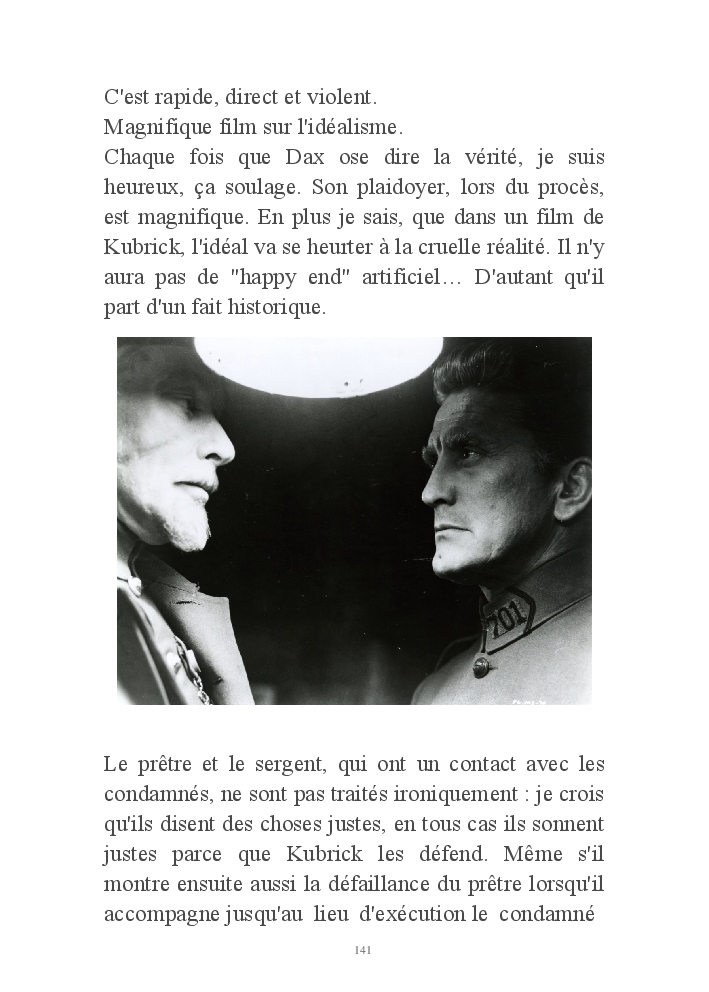 C'est rapide, direct et violent.
Magnifique film sur l'idéalisme.
Chaque fois que Dax ose dire la vérité, je suis heureux, ça soulage. Son plaidoyer, lors du procès, est magnifique. En plus je sais, que dans un film de Kubrick, l'idéal va se heurter à la cruelle réalité. Il n'y aura pas de "happy end" artificiel… D'autant qu'il part d'un fait historique.

701

Le prêtre et le sergent, qui ont un contact avec les condamnés, ne sont pas traités ironiquement : je crois qu'ils disent des choses justes, en tous cas ils sonnent justes parce que Kubrick les défend. Même s'il montre ensuite aussi la défaillance du prêtre lorsqu'il accompagne jusqu'au lieu d'exécution le condamné

141